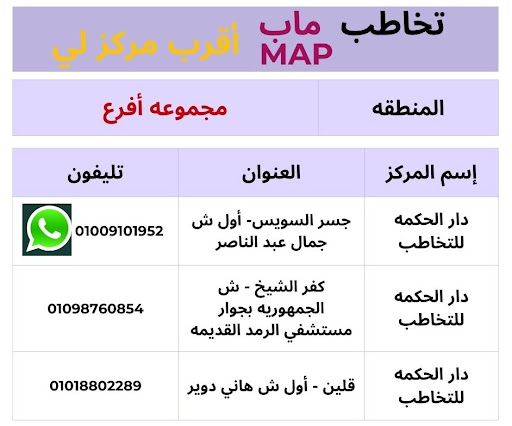 تخاطب ماب MAP أقرب مركز لي

| المنطقه | مجموعه أفرع |
|---|---|

| إسم المركز | العنوان | تليفون |
|---|---|---|
| دار الحكمه للتخاطب | جسر السويس- أول ش جمال عبد الناصر | 01009101952 |
| دار الحكمه للتخاطب | كفر الشيخ - ش الجمهوريه بجوار مستشفي الرمد القديمه | 01098760854 |
| دار الحكمه للتخاطب | قلين - أول ش هاني دوير | 01018802289 |